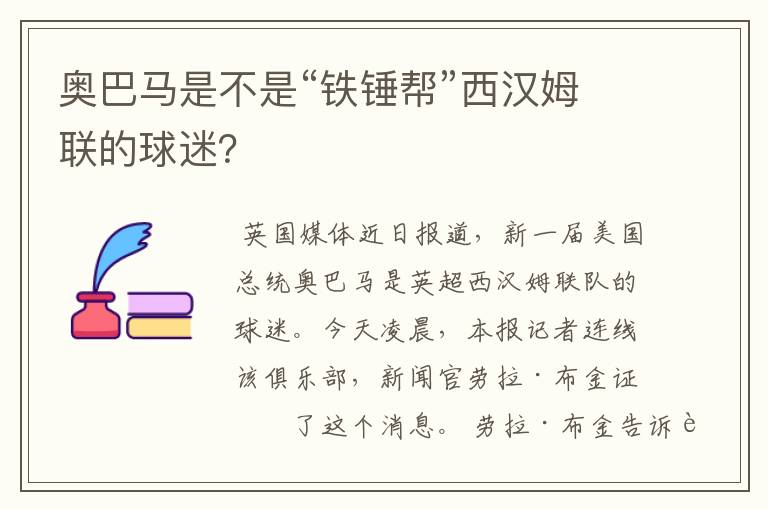 奥巴马是不是“铁锤帮”西汉姆联的球迷?

英国媒体近日报道，新一届美国总统奥巴马是英超西汉姆联队的球迷。今天凌晨，本报记者连线该俱乐部，新闻官劳拉·布金证了这个消息。劳拉·布金告诉è